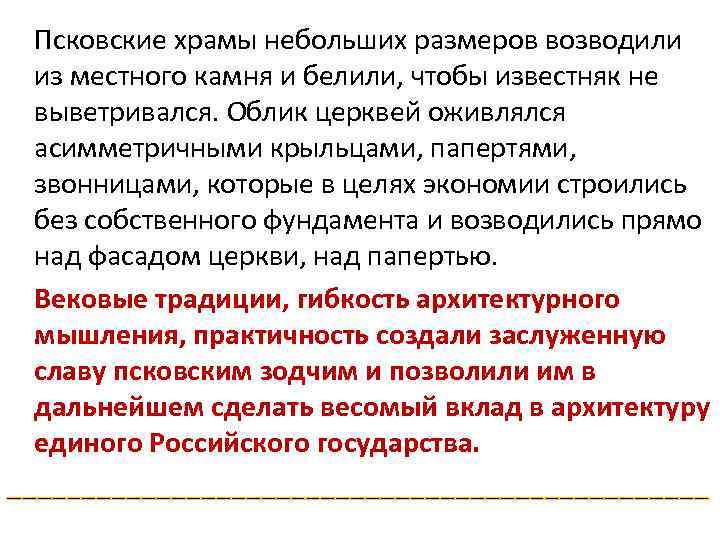 Псковские храмы небольших размеров возводили из местного камня и белили, чтобы известняк не выветривался. Облик церквей оживлялся асимметричными крыльцами, папертями, звонницами, которые в целях экономии строились без собственного фундамента и возводились прямо над фасадом церкви, над папертью.

Вековые традиции, гибкость архитектурного мышления, практичность создали заслуженную славу псковским зодчим и позволили им в дальнейшем сделать весомый вклад в архитектуру единого Российского государства.